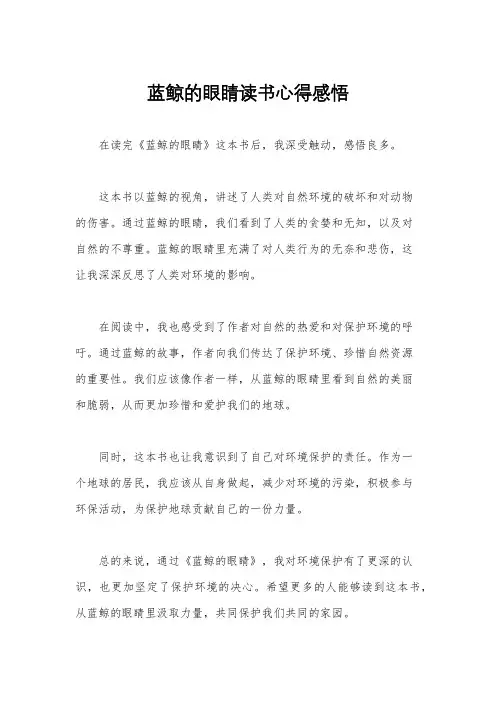 蓝鲸的眼睛读书心得感悟

在读完《蓝鲸的眼睛》这本书后，我深受触动，感悟良多。

这本书以蓝鲸的视角，讲述了人类对自然环境的破坏和对动物的伤害。通过蓝鲸的眼睛，我们看到了人类的贪婪和无知，以及对自然的不尊重。蓝鲸的眼睛里充满了对人类行为的无奈和悲伤，这让我深深反思了人类对环境的影响。

在阅读中，我也感受到了作者对自然的热爱和对保护环境的呼吁。通过蓝鲸的故事，作者向我们传达了保护环境、珍惜自然资源的重要性。我们应该像作者一样，从蓝鲸的眼睛里看到自然的美丽和脆弱，从而更加珍惜和爱护我们的地球。

同时，这本书也让我意识到了自己对环境保护的责任。作为一个地球的居民，我应该从自身做起，减少对环境的污染，积极参与环保活动，为保护地球贡献自己的一份力量。

总的来说，通过《蓝鲸的眼睛》，我对环境保护有了更深的认识，也更加坚定了保护环境的决心。希望更多的人能够读到这本书，从蓝鲸的眼睛里汲取力量，共同保护我们共同的家园。